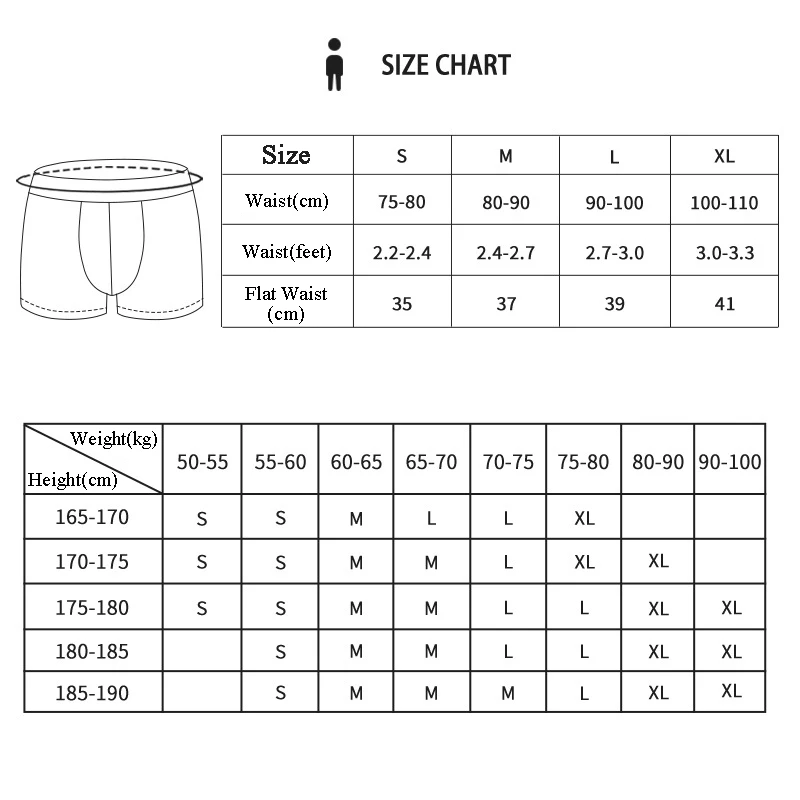 SIZE CHART

| Size | S | M | L | XL |
|---|---|---|---|---|
| Waist(cm) | 75-80 | 80-90 | 90-100 | 100-110 |
| Waist(feet) | 2.2-2.4 | 2.4-2.7 | 2.7-3.0 | 3.0-3.3 |
| Flat Waist (cm) | 35 | 37 | 39 | 41 |

| Weight(kg) Height(cm) | 50-55 | 55-60 | 60-65 | 65-70 | 70-75 | 75-80 | 80-90 | 90-100 |
|---|---|---|---|---|---|---|---|---|
| 165-170 | S | S | M | L | L | XL | | |
| 170-175 | S | S | M | M | L | XL | XL | |
| 175-180 | S | S | M | M | L | L | XL | XL |
| 180-185 | | S | M | M | L | L | XL | XL |
| 185-190 | | S | M | M | M | L | XL | XL |